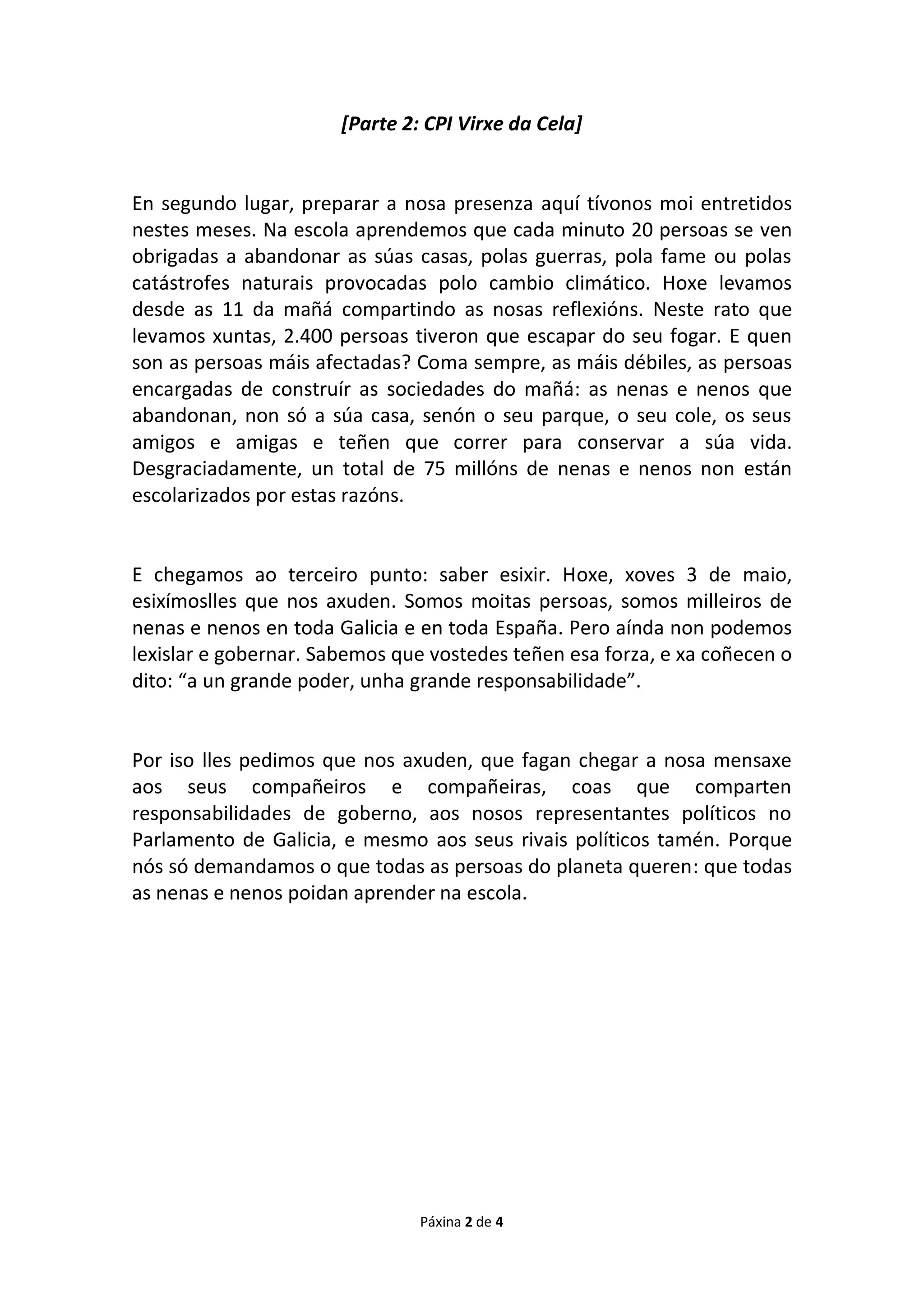 [Parte 2: CPI Virxe da Cela]

En segundo lugar, preparar a nosa presenza aquí tívonos moi entretidos nestes meses. Na escola aprendemos que cada minuto 20 persoas se ven obrigadas a abandonar as súas casas, polas guerras, pola fame ou polas catástrofes naturais provocadas polo cambio climático. Hoxe levamos desde as 11 da mañá compartindo as nosas reflexións. Neste rato que levamos xuntas, 2.400 persoas tiveron que escapar do seu fogar. E quen son as persoas máis afectadas? Coma sempre, as máis débiles, as persoas encargadas de construír as sociedades do mañá: as nenas e nenos que abandonan, non só a súa casa, senón o seu parque, o seu cole, os seus amigos e amigas e teñen que correr para conservar a súa vida. Desgraciadamente, un total de 75 millóns de nenas e nenos non están escolarizados por estas razóns.

E chegamos ao terceiro punto: saber esixir. Hoxe, xoves 3 de maio, esixímoslles que nos axuden. Somos moitas persoas, somos milleiros de nenas e nenos en toda Galicia e en toda España. Pero aínda non podemos lexislar e gobernar. Sabemos que vostedes teñen esa forza, e xa coñecen o dito: “a un grande poder, unha grande responsabilidade”.

Por iso lles pedimos que nos axuden, que fagan chegar a nosa mensaxe aos seus compañeiros e compañeiras, coas que comparten responsabilidades de goberno, aos nosos representantes políticos no Parlamento de Galicia, e mesmo aos seus rivais políticos tamén. Porque nós só demandamos o que todas as persoas do planeta queren: que todas as nenas e nenos poidan aprender na escola.

Páxina 2 de 4